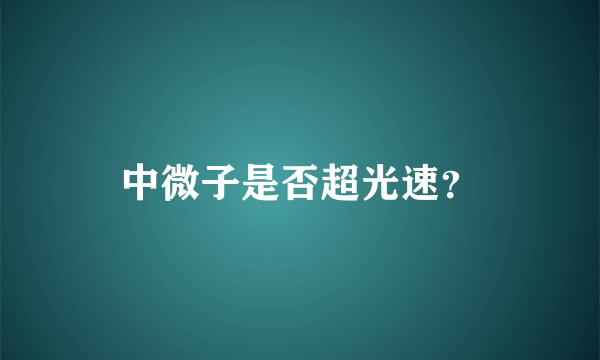 中微子是否超光速?